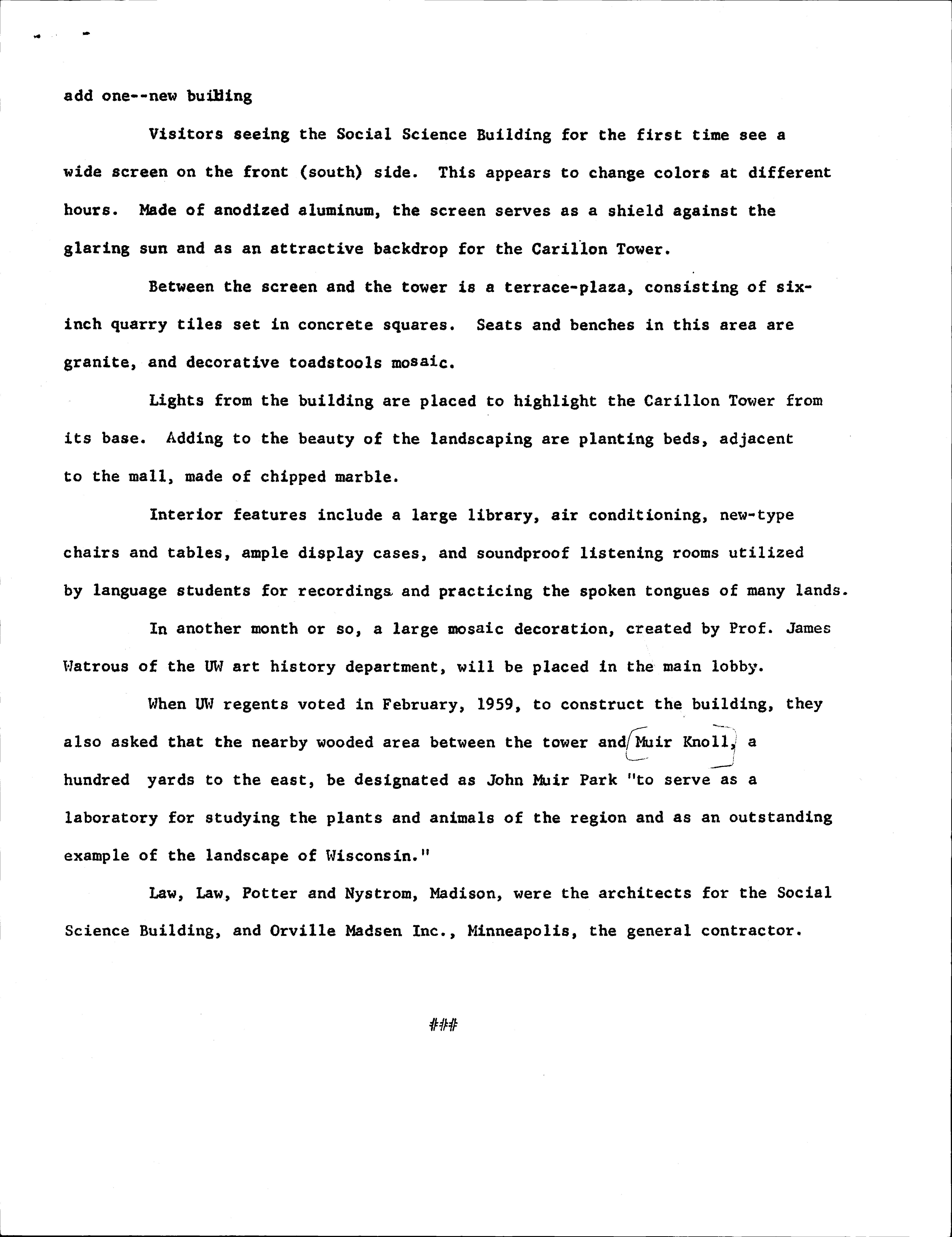 add one--new building

Visitors seeing the Social Science Building for the first time see a wide screen on the front (south) side. This appears to change colors at different hours. Made of anodized aluminum, the screen serves as a shield against the glaring sun and as an attractive backdrop for the Carillon Tower.

Between the screen and the tower is a terrace-plaza, consisting of six-inch quarry tiles set in concrete squares. Seats and benches in this area are granite, and decorative toadstools mosaic.

Lights from the building are placed to highlight the Carillon Tower from its base. Adding to the beauty of the landscaping are planting beds, adjacent to the mall, made of chipped marble.

Interior features include a large library, air conditioning, new-type chairs and tables, ample display cases, and soundproof listening rooms utilized by language students for recordings and practicing the spoken tongues of many lands.

In another month or so, a large mosaic decoration, created by Prof. James Watrous of the UW art history department, will be placed in the main lobby.

When UW regents voted in February, 1959, to construct the building, they also asked that the nearby wooded area between the tower and Muir Knoll, a hundred yards to the east, be designated as John Muir Park "to serve as a laboratory for studying the plants and animals of the region and as an outstanding example of the landscape of Wisconsin."

Law, Law, Potter and Nystrom, Madison, were the architects for the Social Science Building, and Orville Madsen Inc., Minneapolis, the general contractor.

###